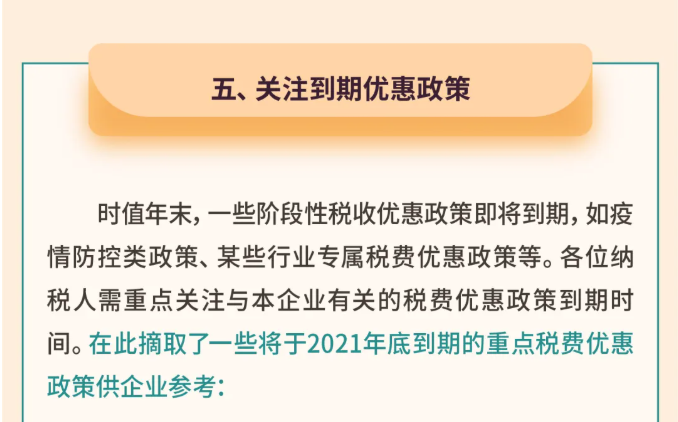 五、关注到期优惠政策

时值年末，一些阶段性税收优惠政策即将到期，如疫情防控类政策、某些行业专属税费优惠政策等。各位纳税人需重点关注与本企业有关的税费优惠政策到期时间。在此摘取了一些将于2021年底到期的重点税费优惠政策供企业参考：